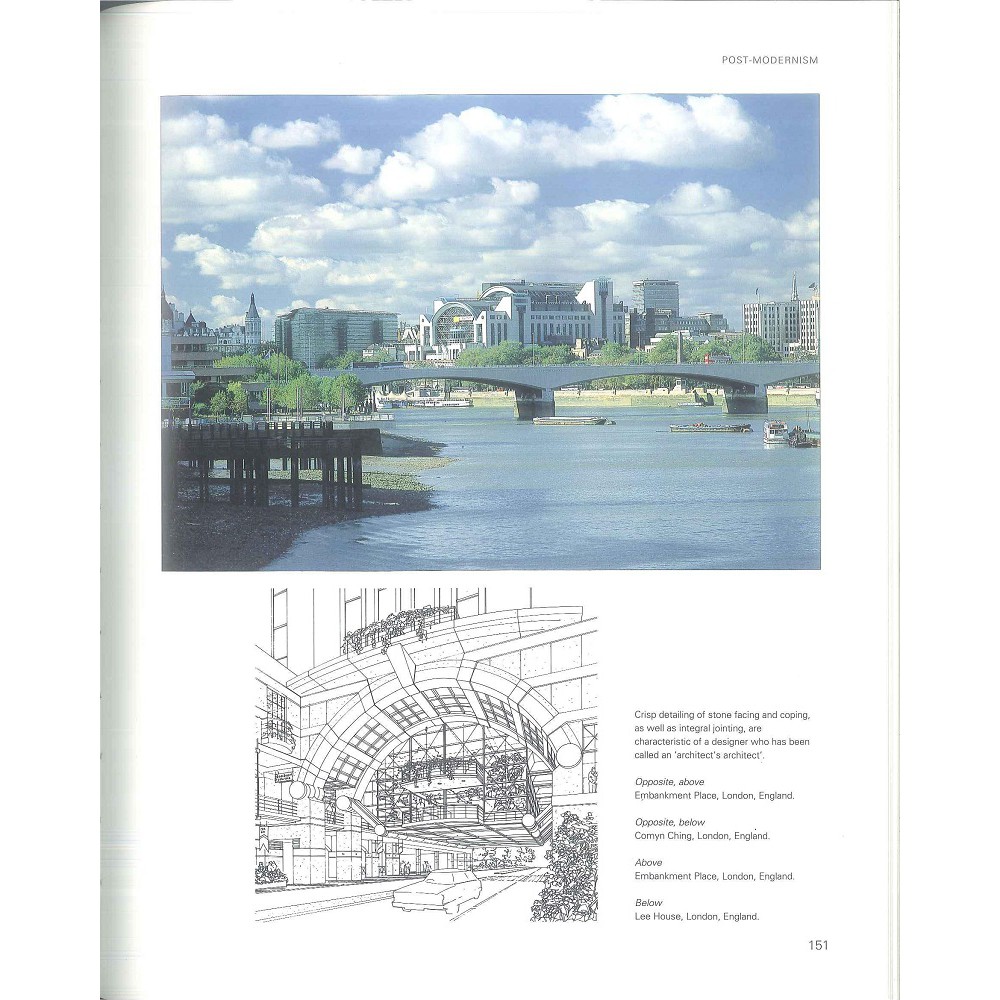 POST-MODERNISM

Crisp detailing of stone facing and coping, as well as integral jointing, are characteristic of a designer who has been called an 'architect's architect'.

Opposite, above
Embankment Place, London, England.

Opposite, below
Comyn Ching, London, England.

Above
Embankment Place, London, England.

Below
Lee House, London, England.

151